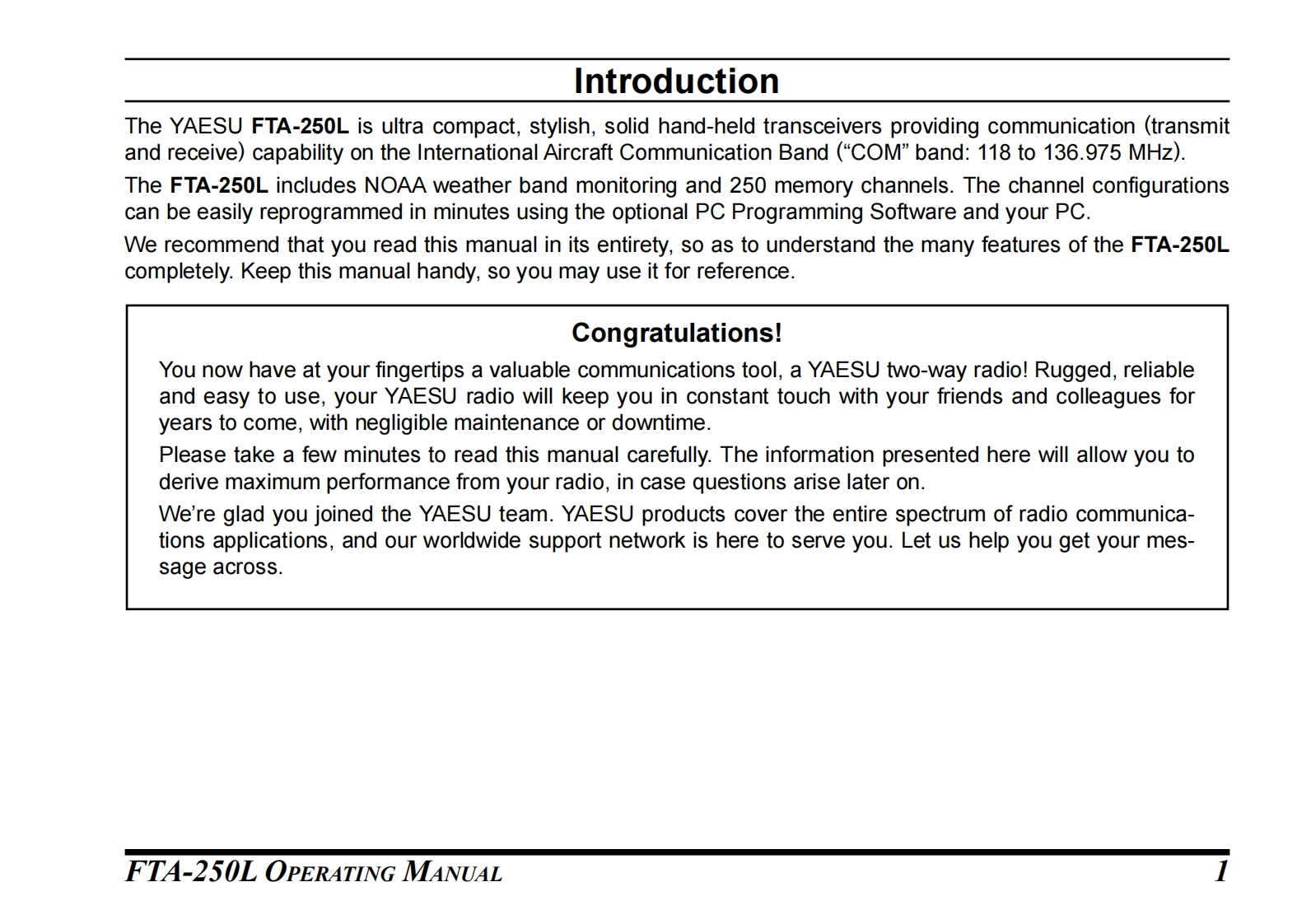 Introduction

The YAESU FTA-250L is ultra compact, stylish, solid hand-held transceivers providing communication (transmit and receive) capability on the International Aircraft Communication Band (“COM” band: 118 to 136.975 MHz).

The FTA-250L includes NOAA weather band monitoring and 250 memory channels. The channel configurations can be easily reprogrammed in minutes using the optional PC Programming Software and your PC.

We recommend that you read this manual in its entirety, so as to understand the many features of the FTA-250L completely. Keep this manual handy, so you may use it for reference.

Congratulations!

You now have at your fingertips a valuable communications tool, a YAESU two-way radio! Rugged, reliable and easy to use, your YAESU radio will keep you in constant touch with your friends and colleagues for years to come, with negligible maintenance or downtime.

Please take a few minutes to read this manual carefully. The information presented here will allow you to derive maximum performance from your radio, in case questions arise later on.

We’re glad you joined the YAESU team. YAESU products cover the entire spectrum of radio communications applications, and our worldwide support network is here to serve you. Let us help you get your message across.

FTA-250L OPERATING MANUAL 1